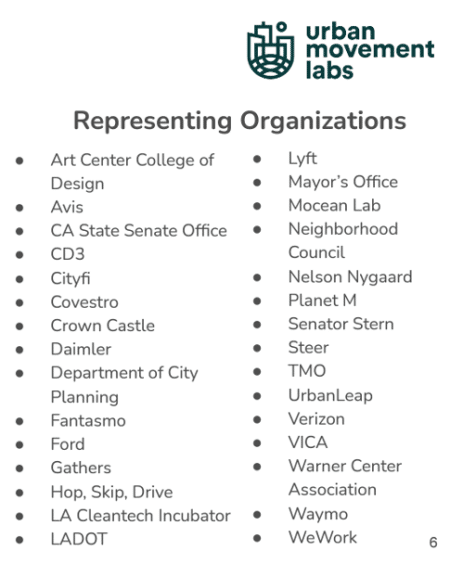 urban
movement
labs

Representing Organizations

• Art Center College of Design
• Avis
• CA State Senate Office
• CD3
• Cityfi
• Covestro
• Crown Castle
• Daimler
• Department of City Planning
• Fantasmo
• Ford
• Gathers
• Hop, Skip, Drive
• LA Cleantech Incubator
• LADOT

• Lyft
• Mayor's Office
• Mocean Lab
• Neighborhood Council
• Nelson Nygaard
• Planet M
• Senator Stern
• Steer
• TMO
• UrbanLeap
• Verizon
• VICA
• Warner Center Association
• Waymo
• WeWork

6